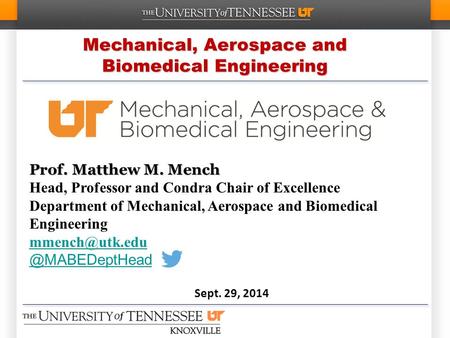 THE UNIVERSITY of TENNESSEE UT

Mechanical, Aerospace and Biomedical Engineering

UT Mechanical, Aerospace & Biomedical Engineering

Prof. Matthew M. Mench
Head, Professor and Condra Chair of Excellence
Department of Mechanical, Aerospace and Biomedical Engineering
mmench@utk.edu
@MABEDeptHead

Sept. 29, 2014

THE UNIVERSITY of TENNESSEE UT
KNOXVILLE